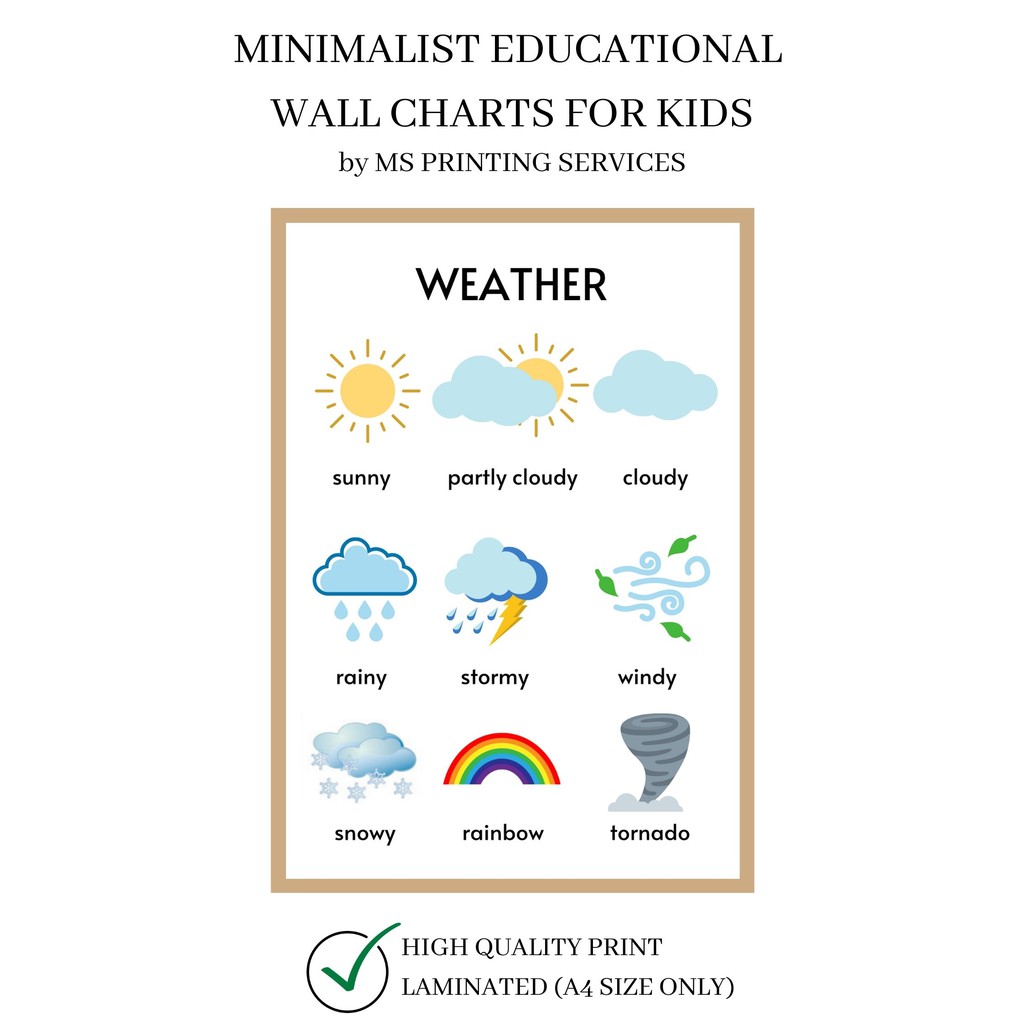 MINIMALIST EDUCATIONAL WALL CHARTS FOR KIDS
by MS PRINTING SERVICES

WEATHER

sunny
partly cloudy
cloudy
rainy
stormy
windy
snowy
rainbow
tornado

HIGH QUALITY PRINT
LAMINATED (A4 SIZE ONLY)